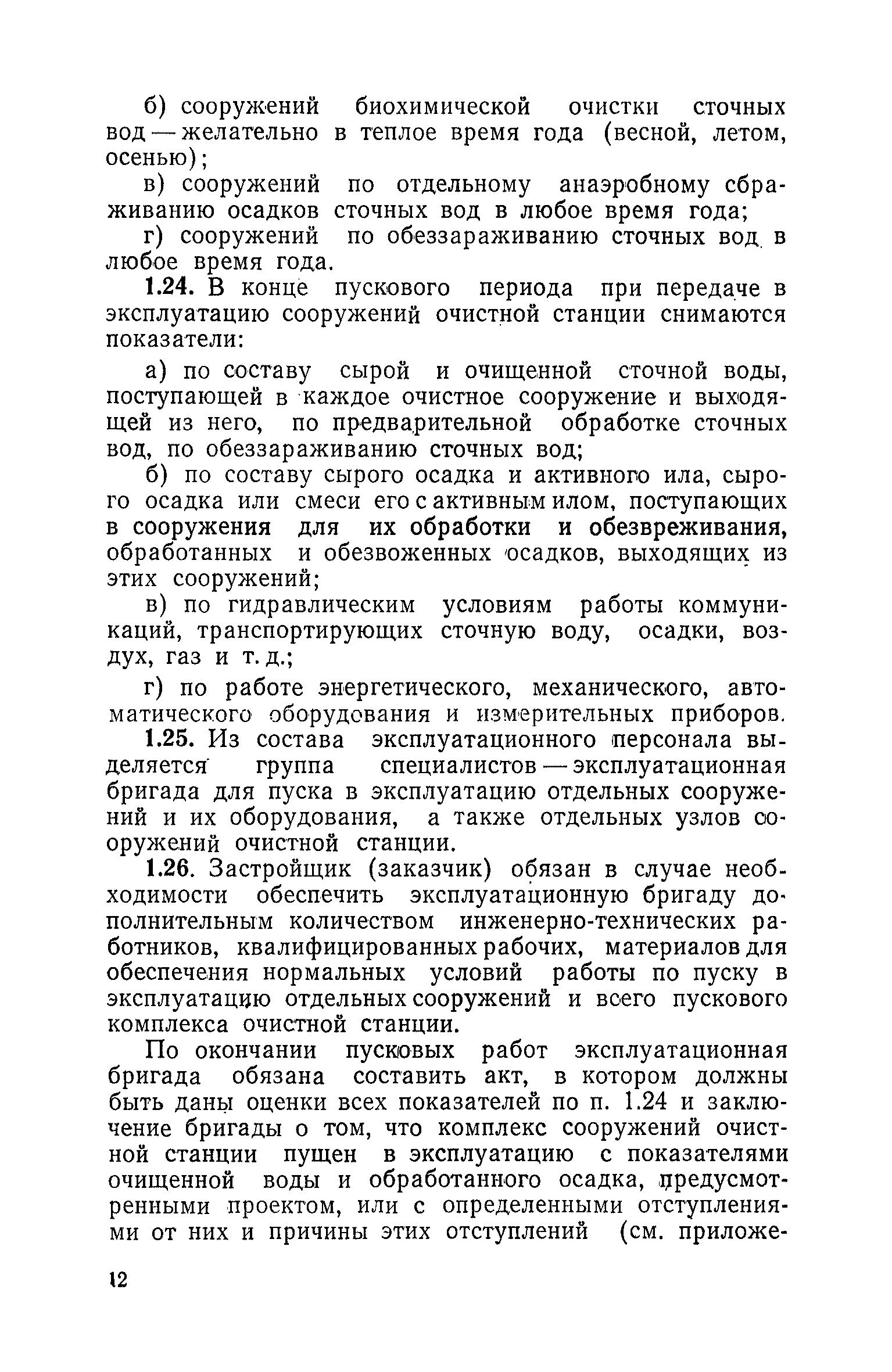 б) сооружений биохимической очистки сточных вод — желательно в теплое время года (весной, летом, осенью);

в) сооружений по отдельному анаэробному сбраживанию осадков сточных вод в любое время года;

г) сооружений по обеззараживанию сточных вод в любое время года.

1.24. В конце пускового периода при передаче в эксплуатацию сооружений очистной станции снимаются показатели:

а) по составу сырой и очищенной сточной воды, поступающей в каждое очистное сооружение и выходящей из него, по предварительной обработке сточных вод, по обеззараживанию сточных вод;

б) по составу сырого осадка и активного ила, сырого осадка или смеси его с активным илом, поступающих в сооружения для их обработки и обезвреживания, обработанных и обезвоженных осадков, выходящих из этих сооружений;

в) по гидравлическим условиям работы коммуникаций, транспортирующих сточную воду, осадки, воздух, газ и т. д.;

г) по работе энергетического, механического, автоматического оборудования и измерительных приборов.

1.25. Из состава эксплуатационного персонала выделяется группа специалистов — эксплуатационная бригада для пуска в эксплуатацию отдельных сооружений и их оборудования, а также отдельных узлов сооружений очистной станции.

1.26. Застройщик (заказчик) обязан в случае необходимости обеспечить эксплуатационную бригаду дополнительным количеством инженерно-технических работников, квалифицированных рабочих, материалов для обеспечения нормальных условий работы по пуску в эксплуатацию отдельных сооружений и всего пускового комплекса очистной станции.

По окончании пусковых работ эксплуатационная бригада обязана составить акт, в котором должны быть даны оценки всех показателей по п. 1.24 и заключение бригады о том, что комплекс сооружений очистной станции пущен в эксплуатацию с показателями очищенной воды и обработанного осадка, предусмотренными проектом, или с определенными отступлениями от них и причины этих отступлений (см. приложе-

12